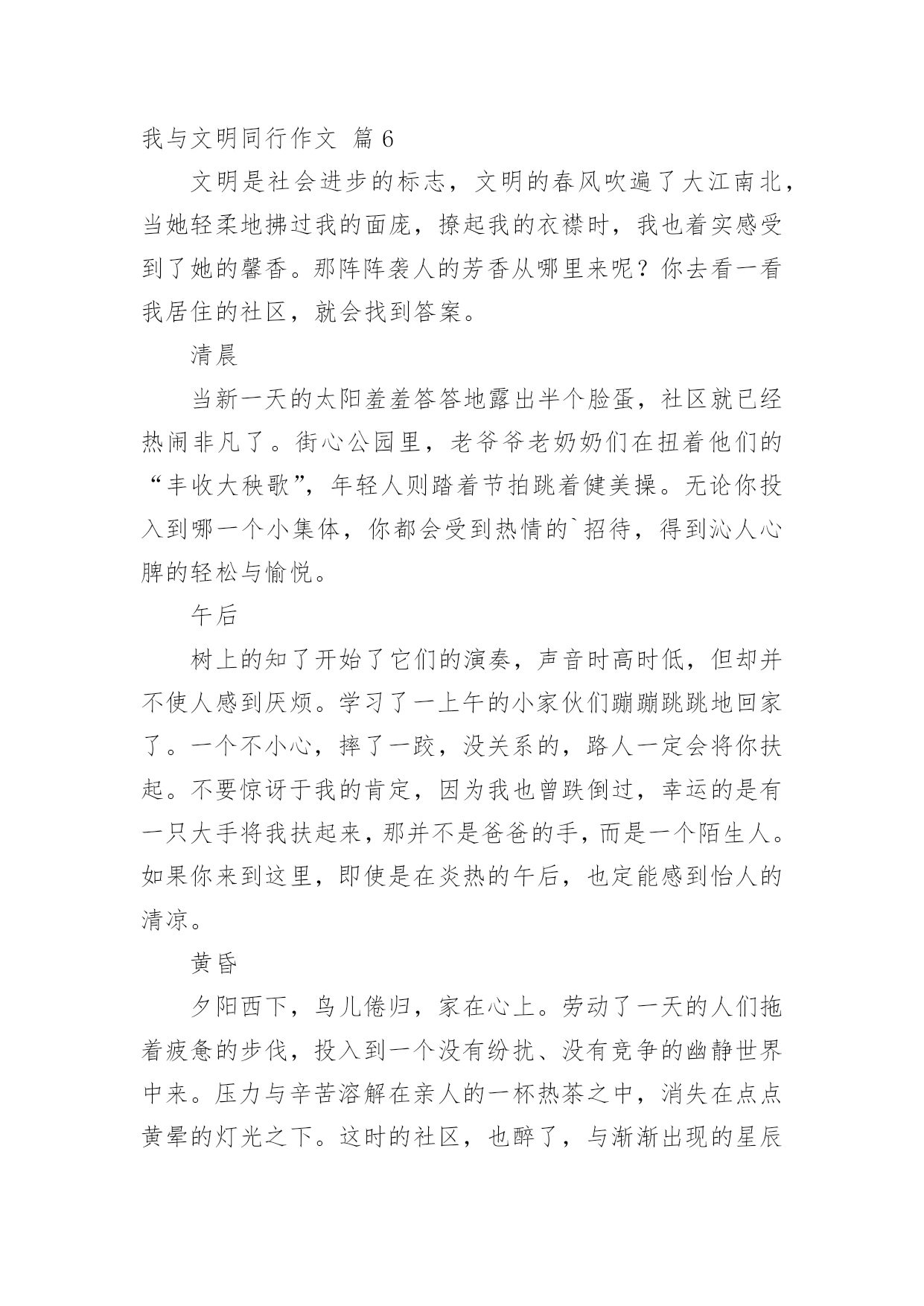 我与文明同行作文 篇 6

文明是社会进步的标志，文明的春风吹遍了大江南北，当她轻柔地拂过我的面庞，撩起我的衣襟时，我也着实感受到了她的馨香。那阵阵袭人的芳香从哪里来呢？你去看一看我居住的社区，就会找到答案。

清晨

当新一天的太阳羞羞答答地露出半个脸蛋，社区就已经热闹非凡了。街心公园里，老爷爷老奶奶们在扭着他们的“丰收大秧歌”，年轻人则踏着节拍跳着健美操。无论你投入到哪一个小集体，你都会受到热情的`招待，得到沁人心脾的轻松与愉悦。

午后

树上的知了开始了它们的演奏，声音时高时低，但却并不使人感到厌烦。学习了一上午的小家伙们蹦蹦跳跳地回家了。一个不小心，摔了一跤，没关系的，路人一定会将你扶起。不要惊讶于我的肯定，因为我也曾跌倒过，幸运的是有一只大手将我扶起来，那并不是爸爸的手，而是一个陌生人。如果你来到这里，即使是在炎热的午后，也定能感到怡人的清凉。

黄昏

夕阳西下，鸟儿倦归，家在心上。劳动了一天的人们拖着疲惫的步伐，投入到一个没有纷扰、没有竞争的幽静世界中来。压力与辛苦溶解在亲人的一杯热茶之中，消失在点点黄晕的灯光之下。这时的社区，也醉了，与渐渐出现的星辰